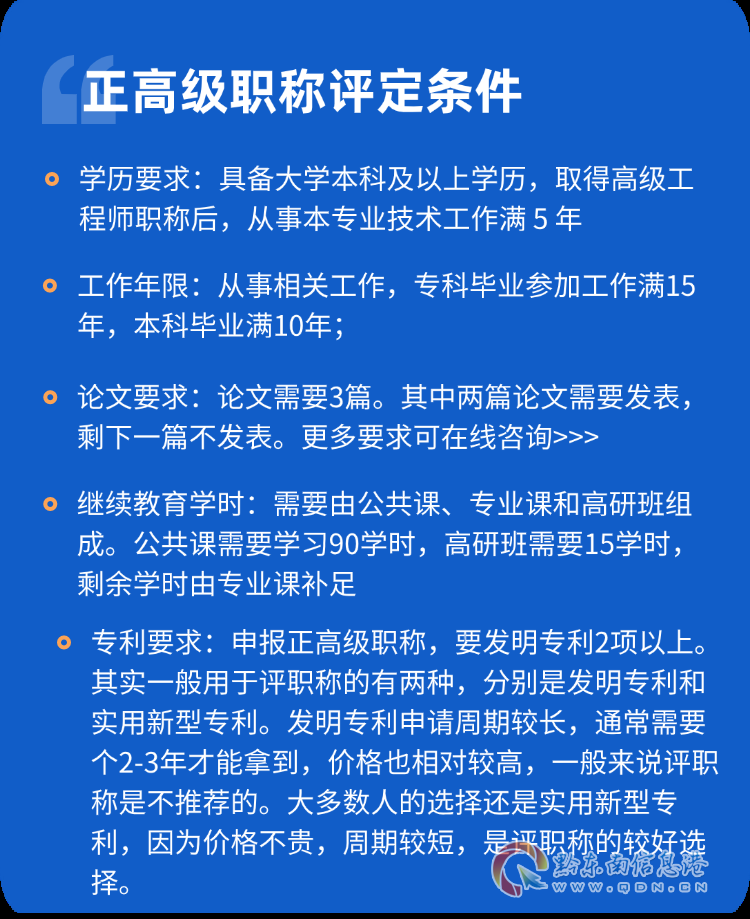 正高级职称评定条件

学历要求：具备大学本科及以上学历，取得高级工程师职称后，从事本专业技术工作满 5 年

工作年限：从事相关工作，专科毕业参加工作满15年，本科毕业满10年；

论文要求：论文需要3篇。其中两篇论文需要发表，剩下一篇不发表。更多要求可在线咨询>>>

继续教育学时：需要由公共课、专业课和高研班组成。公共课需要学习90学时，高研班需要15学时，剩余学时由专业课补足

专利要求：申报正高级职称，要发明专利2项以上。其实一般用于评职称的有两种，分别是发明专利和实用新型专利。发明专利申请周期较长，通常需要个2-3年才能拿到，价格也相对较高，一般来说评职称是不推荐的。大多数人的选择还是实用新型专利，因为价格不贵，周期较短，是评职称的较好选择。

黔东南信息港
WWW.QDN.CN